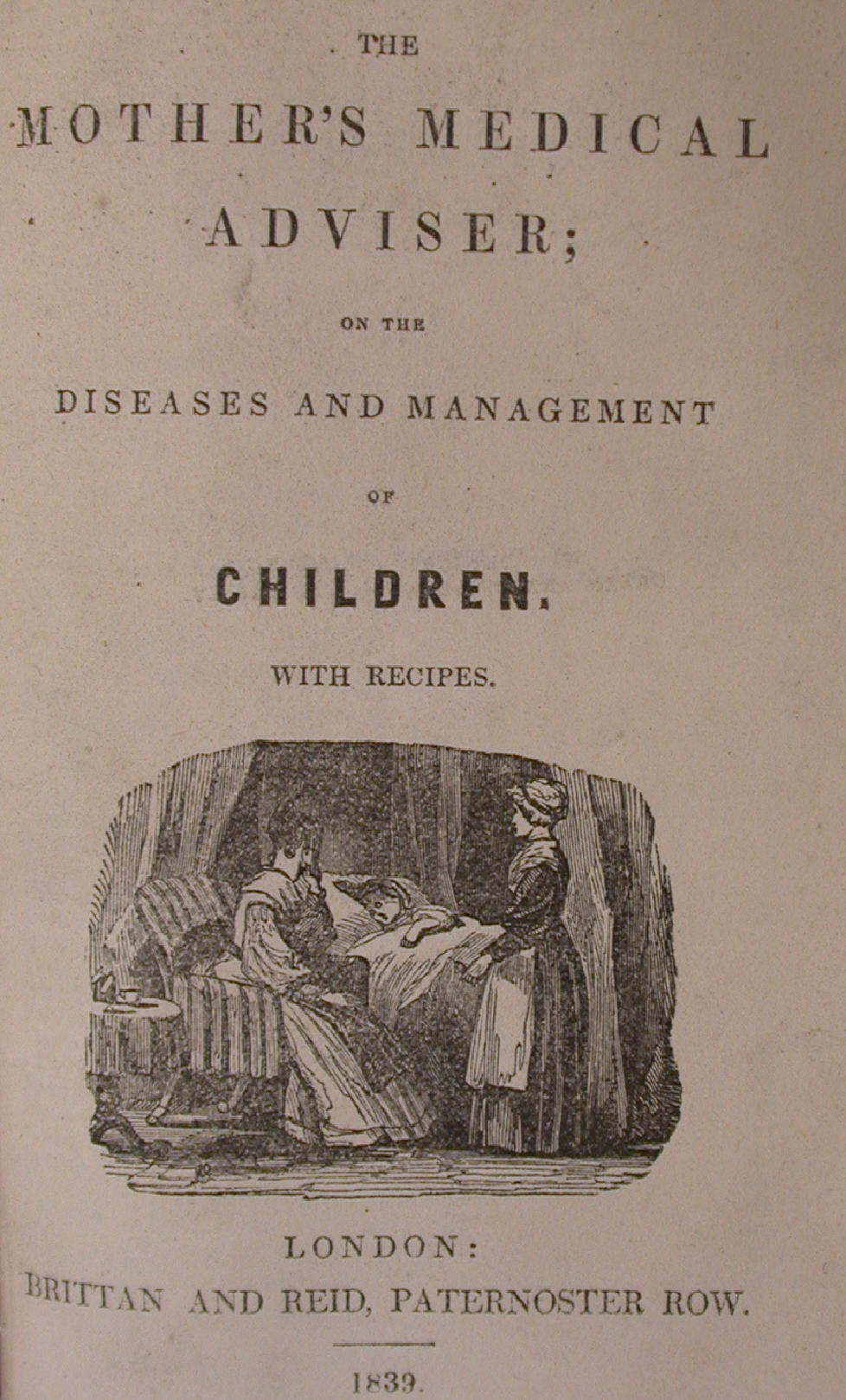 THE

MOTHER'S MEDICAL ADVISER;

ON THE

DISEASES AND MANAGEMENT

OF

CHILDREN.

WITH RECIPES.

LONDON:

BRITTAN AND REID, PATERNOSTER ROW.

1839.